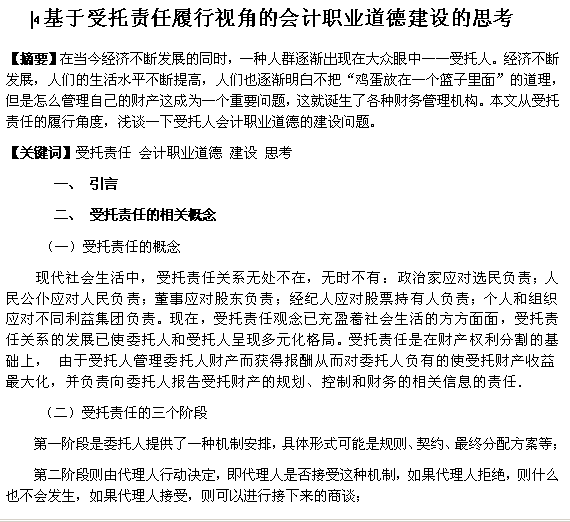 基于受托责任履行视角的会计职业道德建设的思考

【摘要】在当今经济不断发展的同时，一种人群逐渐出现在大众眼中——受托人。经济不断发展，人们的生活水平不断提高，人们也逐渐明白不把“鸡蛋放在一个篮子里面”的道理，但是怎么管理自己的财产这成为一个重要问题，这就诞生了各种财务管理机构。本文从受托责任的履行角度，浅谈一下受托人会计职业道德的建设问题。

【关键词】受托责任 会计职业道德 建设 思考

一、 引言

二、 受托责任的相关概念

（一）受托责任的概念

现代社会生活中，受托责任关系无处不在，无时不有：政治家应对选民负责；人民公仆应对人民负责；董事应对股东负责；经纪人应对股票持有人负责；个人和组织应对不同利益集团负责。现在，受托责任观念已充盈着社会生活的方方面面，受托责任关系的发展已使委托人和受托人呈现多元化格局。受托责任是在财产权利分割的基础上， 由于受托人管理委托人财产而获得报酬从而对委托人负有的使受托财产收益最大化，并负责向委托人报告受托财产的规划、控制和财务的相关信息的责任.

（二）受托责任的三个阶段

第一阶段是委托人提供了一种机制安排，具体形式可能是规则、契约、最终分配方案等；

第二阶段则由代理人行动决定，即代理人是否接受这种机制，如果代理人拒绝，则什么也不会发生，如果代理人接受，则可以进行接下来的商谈；